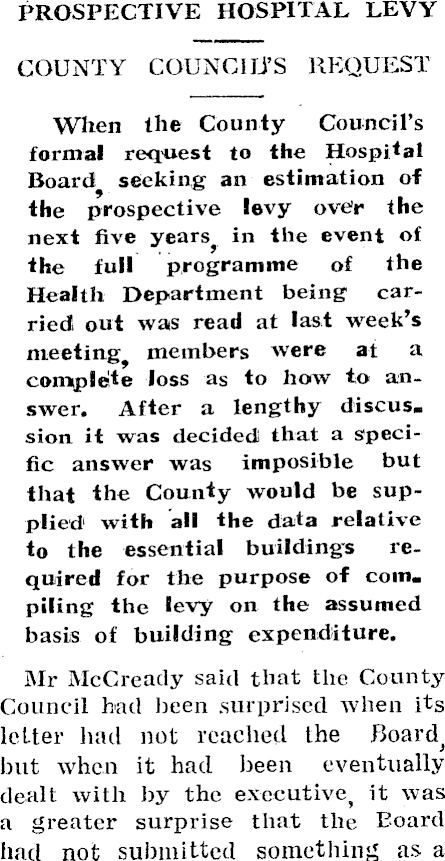 PROSPECTIVE HOSPITAL LEVY

COUNTY COUNCIL'S REQUEST

When the County Council's formal request to the Hospital Board, seeking an estimation of the prospective levy over the next five years, in the event of the full programme of the Health Department being carried out was read at last week's meeting, members were at a complete loss as to how to answer. After a lengthy discussion it was decided that a specific answer was imposible but that the County would be supplied with all the data relative to the essential buildings required for the purpose of compiling the levy on the assumed basis of building expenditure.

Mr McCready said that the County Council had been surprised when its letter had not reached the Board, but when it had been eventually dealt with by the executive, it was a greater surprise that the Board had not submitted something as a